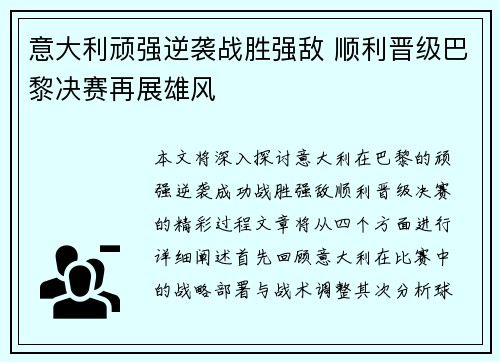 意大利顽强逆袭战胜强敌 顺利晋级巴黎决赛再展雄风

本文将深入探讨意大利在巴黎的顽强逆袭成功战胜强敌顺利晋级决赛的精彩过程文章将从四个方面进行详细阐述首先回顾意大利在比赛中的战略部署与战术调整其次分析球